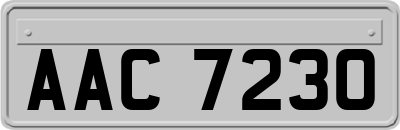 AAC 7230